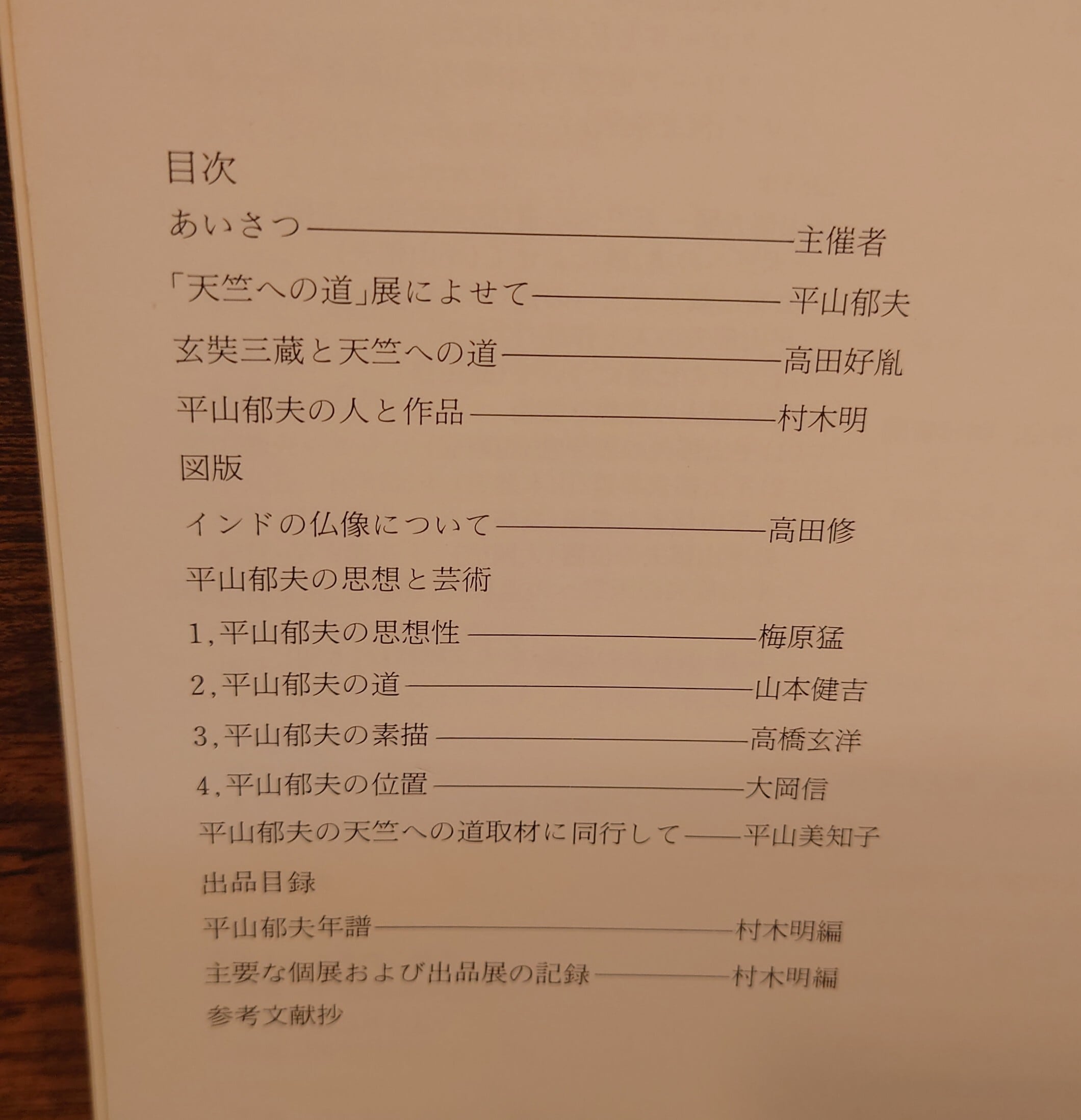 目次

あいさつ——主催者

「天竺への道」展によせて——平山郁夫

玄奘三蔵と天竺への道——高田好胤

平山郁夫の人と作品——村木明

図版

インドの仏像について——高田修

平山郁夫の思想と芸術

1,平山郁夫の思想性——梅原猛

2,平山郁夫の道——山本健吉

3,平山郁夫の素描——高橋玄洋

4,平山郁夫の位置——大岡信

平山郁夫の天竺への道取材に同行して——平山美知子

出品目録

平山郁夫年譜——村木明編

主要な個展および出品展の記録——村木明編

参考文献抄